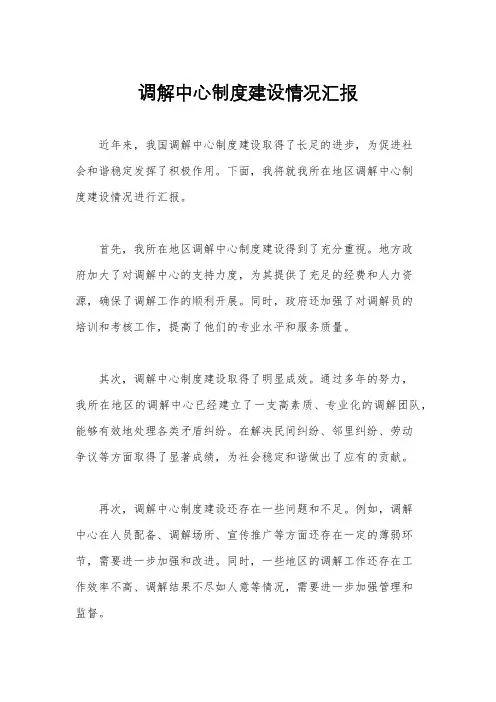 调解中心制度建设情况汇报

近年来，我国调解中心制度建设取得了长足的进步，为促进社会和谐稳定发挥了积极作用。下面，我将就我所在地区调解中心制度建设情况进行汇报。

首先，我所在地区调解中心制度建设得到了充分重视。地方政府加大了对调解中心的支持力度，为其提供了充足的经费和人力资源，确保了调解工作的顺利开展。同时，政府还加强了对调解员的培训和考核工作，提高了他们的专业水平和服务质量。

其次，调解中心制度建设取得了明显成效。通过多年的努力，我所在地区的调解中心已经建立了一支高素质、专业化的调解团队，能够有效地处理各类矛盾纠纷。在解决民间纠纷、邻里纠纷、劳动争议等方面取得了显著成绩，为社会稳定和谐做出了应有的贡献。

再次，调解中心制度建设还存在一些问题和不足。例如，调解中心在人员配备、调解场所、宣传推广等方面还存在一定的薄弱环节，需要进一步加强和改进。同时，一些地区的调解工作还存在工作效率不高、调解结果不尽如人意等情况，需要进一步加强管理和监督。